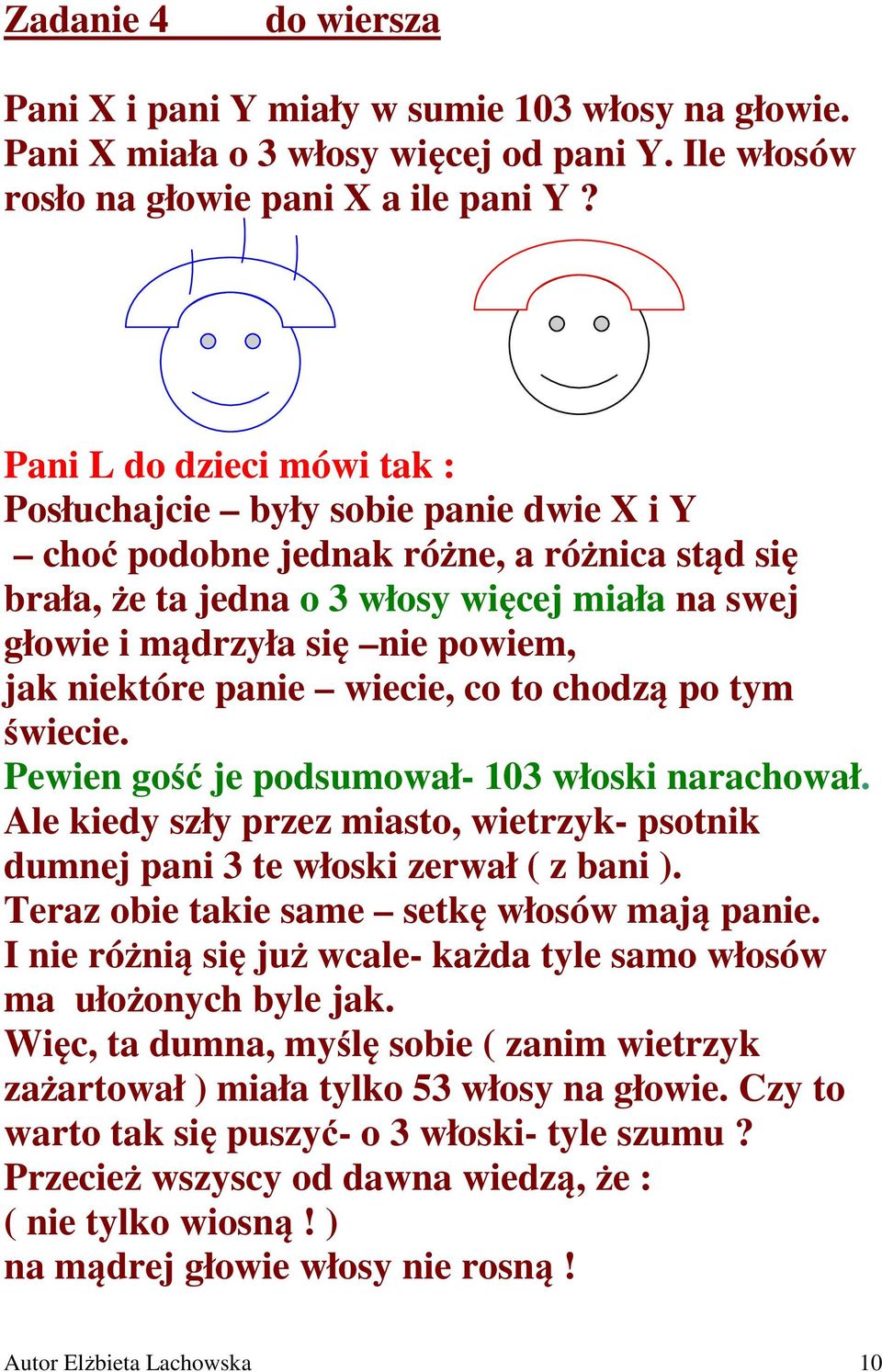 Zadanie 4 do wiersza

Pani X i pani Y miały w sumie 103 włosy na głowie. Pani X miała o 3 włosy więcej od pani Y. Ile włosów rosło na głowie pani X a ile pani Y ?

Pani L do dzieci mówi tak :
Posłuchajcie – były sobie panie dwie X i Y
– choć podobne jednak różne, a różnica stąd się brała, że ta jedna o 3 włosy więcej miała na swej głowie i mądrzyła się –nie powiem,
jak niektóre panie – wiecie, co to chodzą po tym świecie.
Pewien gość je podsumował- 103 włoski narachował.
Ale kiedy szły przez miasto, wietrzyk- psotnik dumnej pani 3 te włoski zerwał ( z bani ).
Teraz obie takie same – setkę włosów mają panie.
I nie różnią się już wcale- każda tyle samo włosów ma ułożonych byle jak.
Więc, ta dumna, myślę sobie ( zanim wietrzyk zażartował ) miała tylko 53 włosy na głowie. Czy to warto tak się puszyć- o 3 włoski- tyle szumu ?
Przecież wszyscy od dawna wiedzą, że :
( nie tylko wiosną ! )
na mądrej głowie włosy nie rosną !

Autor Elżbieta Lachowska 10